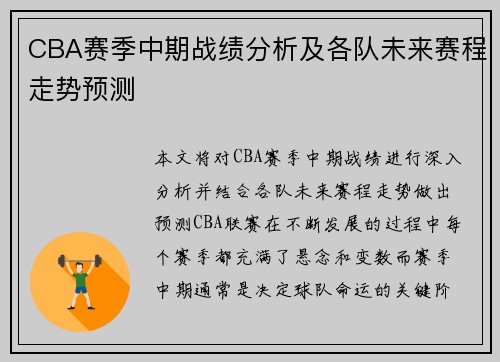 CBA赛季中期战绩分析及各队未来赛程走势预测

本文将对CBA赛季中期战绩进行深入分析并结合各队未来赛程走势做出预测CBA联赛在不断发展的过程中每个赛季都充满了悬念和变数而赛季中期通常是决定球队命运的关键阶